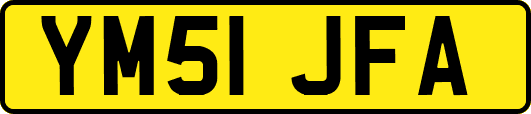 YM51 JFA